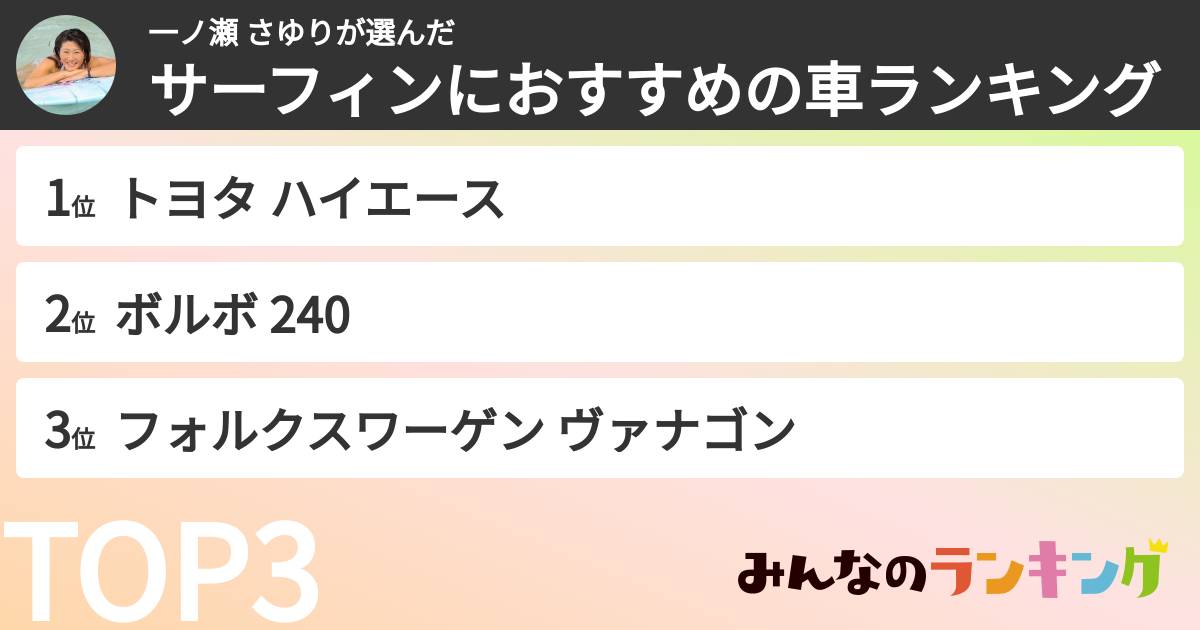 一ノ瀬 さゆりが選んだ
サーフィンにおすすめの車ランキング

1位 トヨタ ハイエース

2位 ボルボ 240

3位 フォルクスワーゲン ヴァナゴン

TOP3

みんなのランキング